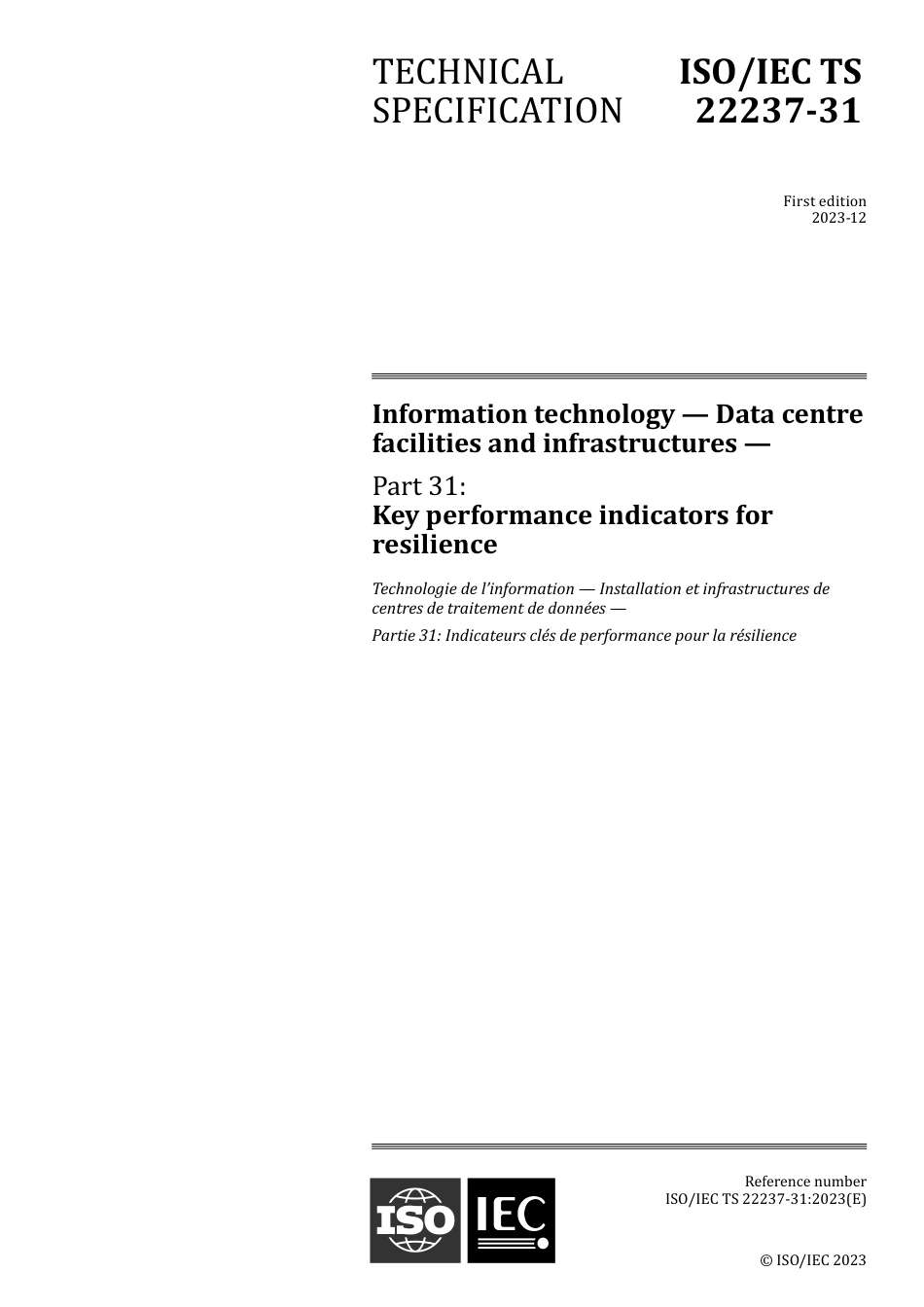 TECHNICAL SPECIFICATION

ISO/IEC TS 22237-31

First edition
2023-12

Information technology — Data centre facilities and infrastructures —

Part 31:
Key performance indicators for resilience

Technologie de l'information — Installation et infrastructures de centres de traitement de données —

Partie 31: Indicateurs clés de performance pour la résilience

ISO IEC

Reference number
ISO/IEC TS 22237-31:2023(E)

© ISO/IEC 2023